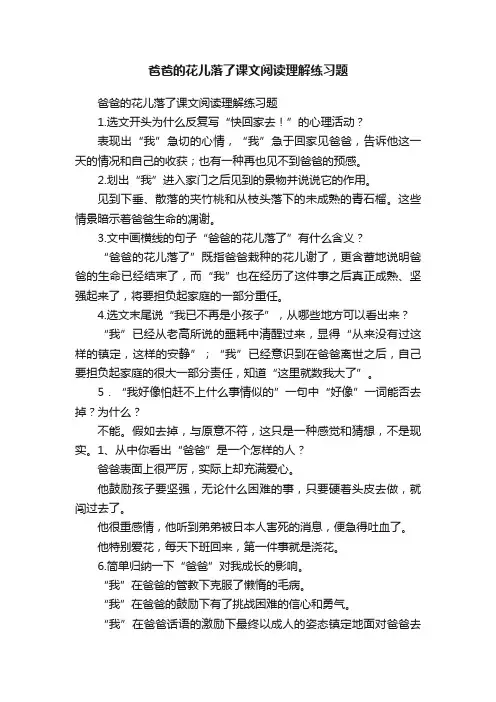 爸爸的花儿落了课文阅读理解练习题

爸爸的花儿落了课文阅读理解练习题

1.选文开头为什么反复写“快回家去！”的心理活动？

表现出“我”急切的心情，“我”急于回家见爸爸，告诉他这一天的情况和自己的收获；也有一种再也见不到爸爸的预感。

2.划出“我”进入家门之后见到的景物并说说它的作用。

见到下垂、散落的夹竹桃和从枝头落下的未成熟的青石榴。这些情景暗示着爸爸生命的凋谢。

3.文中画横线的句子“爸爸的花儿落了”有什么含义？

“爸爸的花儿落了”既指爸爸栽种的花儿谢了，更含蓄地说明爸爸的生命已经结束了，而“我”也在经历了这件事之后真正成熟、坚强起来了，将要担负起家庭的一部分重任。

4.选文末尾说“我已不再是小孩子”，从哪些地方可以看出来？

“我”已经从老高所说的噩耗中清醒过来，显得“从来没有过这样的镇定，这样的安静”；“我”已经意识到在爸爸离世之后，自己要担负起家庭的很大一部分责任，知道“这里就数我大了”。

5．“我好像怕赶不上什么事情似的”一句中“好像”一词能否去掉？为什么？

不能。假如去掉，与原意不符，这只是一种感觉和猜想，不是现实。1、从中你看出“爸爸”是一个怎样的人？

爸爸表面上很严厉，实际上却充满爱心。

他鼓励孩子要坚强，无论什么困难的事，只要硬着头皮去做，就闯过去了。

他很重感情，他听到弟弟被日本人害死的消息，便急得吐血了。

他特别爱花，每天下班回来，第一件事就是浇花。

6.简单归纳一下“爸爸”对我成长的影响。

“我”在爸爸的管教下克服了懒惰的毛病。

“我”在爸爸的鼓励下有了挑战困难的信心和勇气。

“我”在爸爸话语的激励下最终以成人的姿态镇定地面对爸爸去